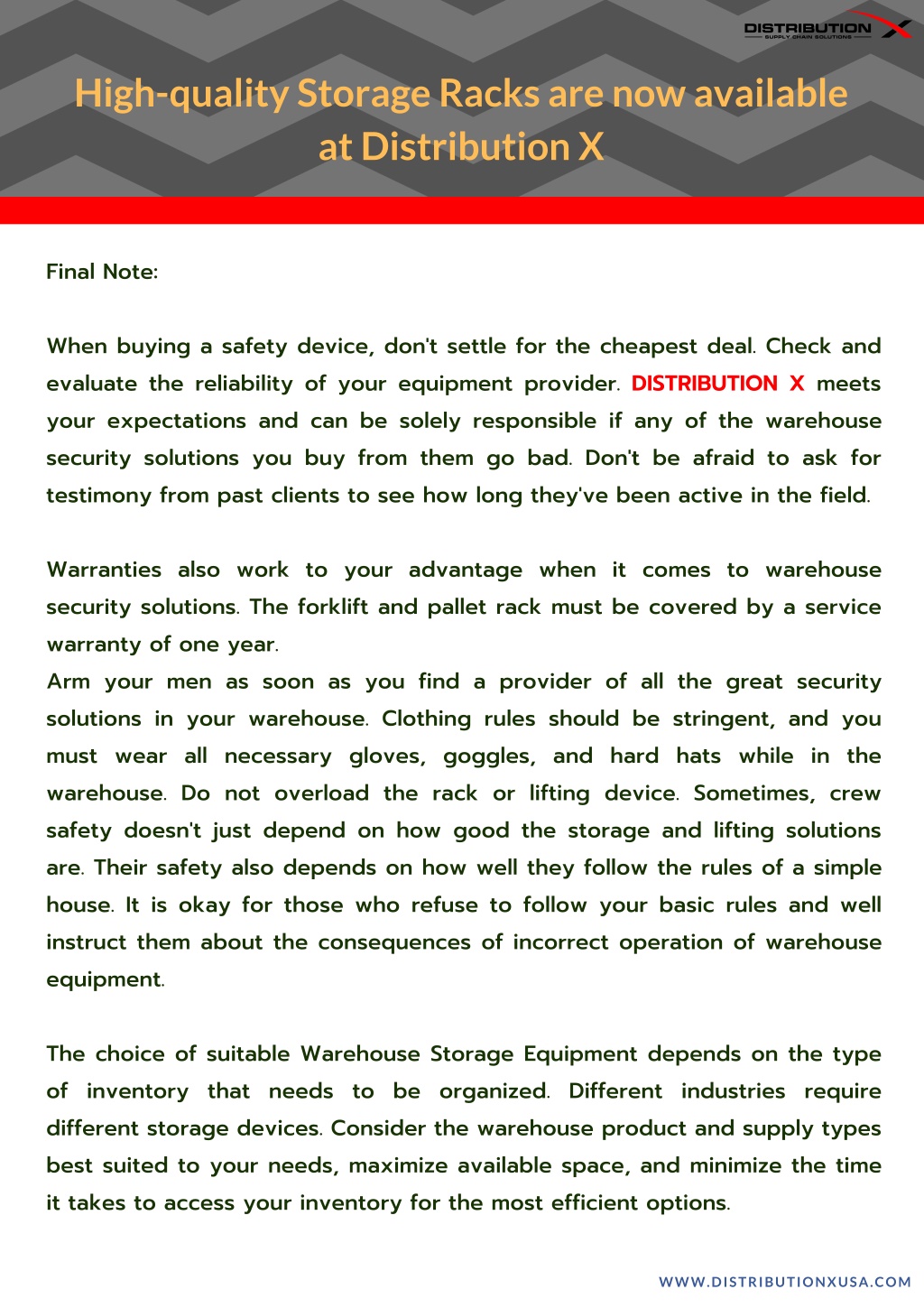 DISTRIBUTION X
SUPPLY CHAIN SOLUTIONS

High-quality Storage Racks are now available at Distribution X

Final Note:

When buying a safety device, don't settle for the cheapest deal. Check and evaluate the reliability of your equipment provider. DISTRIBUTION X meets your expectations and can be solely responsible if any of the warehouse security solutions you buy from them go bad. Don't be afraid to ask for testimony from past clients to see how long they've been active in the field.

Warranties also work to your advantage when it comes to warehouse security solutions. The forklift and pallet rack must be covered by a service warranty of one year.
Arm your men as soon as you find a provider of all the great security solutions in your warehouse. Clothing rules should be stringent, and you must wear all necessary gloves, goggles, and hard hats while in the warehouse. Do not overload the rack or lifting device. Sometimes, crew safety doesn't just depend on how good the storage and lifting solutions are. Their safety also depends on how well they follow the rules of a simple house. It is okay for those who refuse to follow your basic rules and well instruct them about the consequences of incorrect operation of warehouse equipment.

The choice of suitable Warehouse Storage Equipment depends on the type of inventory that needs to be organized. Different industries require different storage devices. Consider the warehouse product and supply types best suited to your needs, maximize available space, and minimize the time it takes to access your inventory for the most efficient options.

WWW.DISTRIBUTIONXUSA.COM